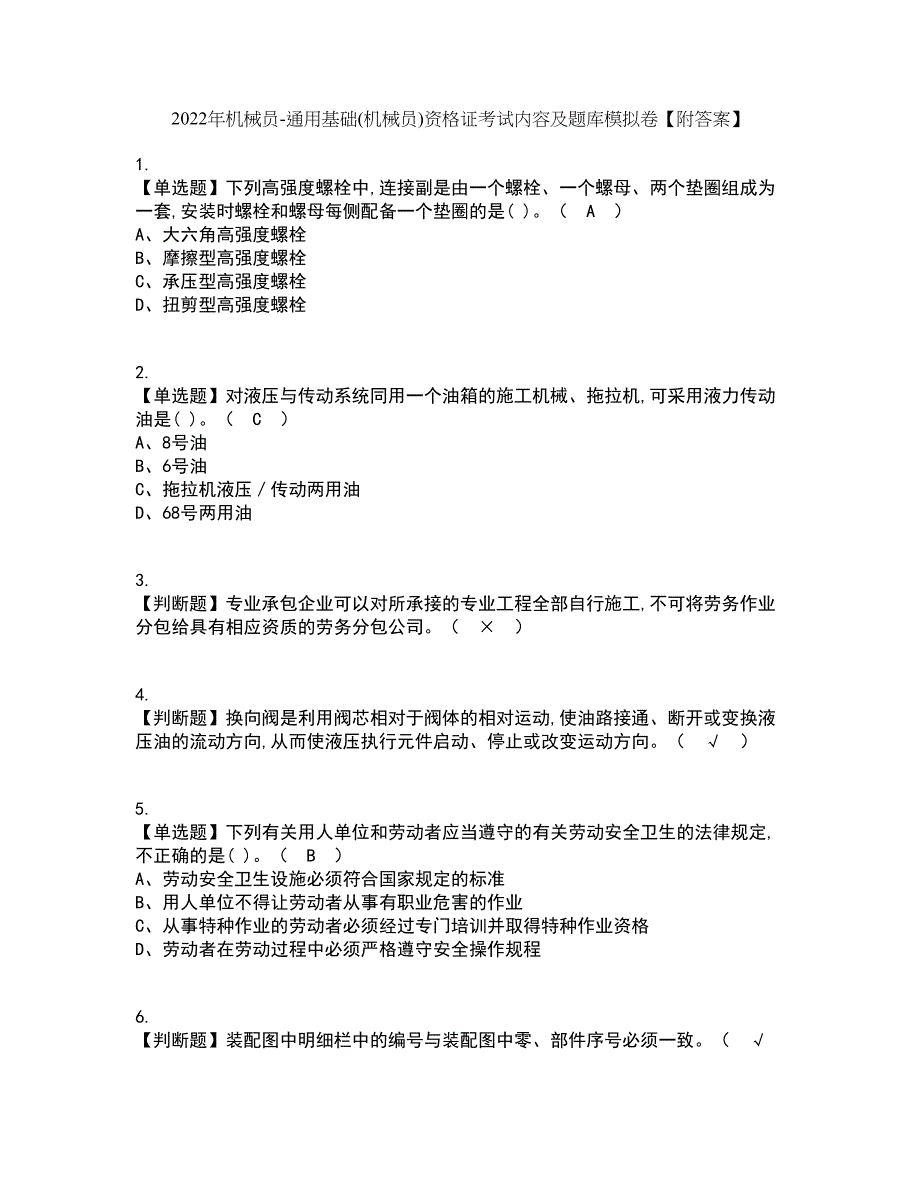 2022年机械员-通用基础(机械员)资格证考试内容及题库模拟卷【附答案】

1.
【单选题】下列高强度螺栓中,连接副是由一个螺栓、一个螺母、两个垫圈组成为一套,安装时螺栓和螺母每侧配备一个垫圈的是( )。（ A ）
A、大六角高强度螺栓
B、摩擦型高强度螺栓
C、承压型高强度螺栓
D、扭剪型高强度螺栓

2.
【单选题】对液压与传动系统同用一个油箱的施工机械、拖拉机,可采用液力传动油是( )。（ C ）
A、8号油
B、6号油
C、拖拉机液压／传动两用油
D、68号两用油

3.
【判断题】专业承包企业可以对所承接的专业工程全部自行施工,不可将劳务作业分包给具有相应资质的劳务分包公司。（ × ）

4.
【判断题】换向阀是利用阀芯相对于阀体的相对运动,使油路接通、断开或变换液压油的流动方向,从而使液压执行元件启动、停止或改变运动方向。（ √ ）

5.
【单选题】下列有关用人单位和劳动者应当遵守的有关劳动安全卫生的法律规定,不正确的是( )。（ B ）
A、劳动安全卫生设施必须符合国家规定的标准
B、用人单位不得让劳动者从事有职业危害的作业
C、从事特种作业的劳动者必须经过专门培训并取得特种作业资格
D、劳动者在劳动过程中必须严格遵守安全操作规程

6.
【判断题】装配图中明细栏中的编号与装配图中零、部件序号必须一致。（ √